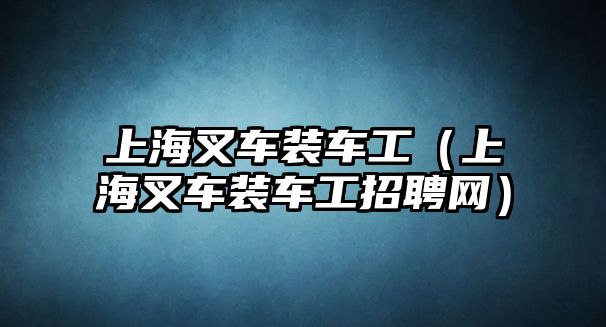 上海叉车装车工（上海叉车装车工招聘网）